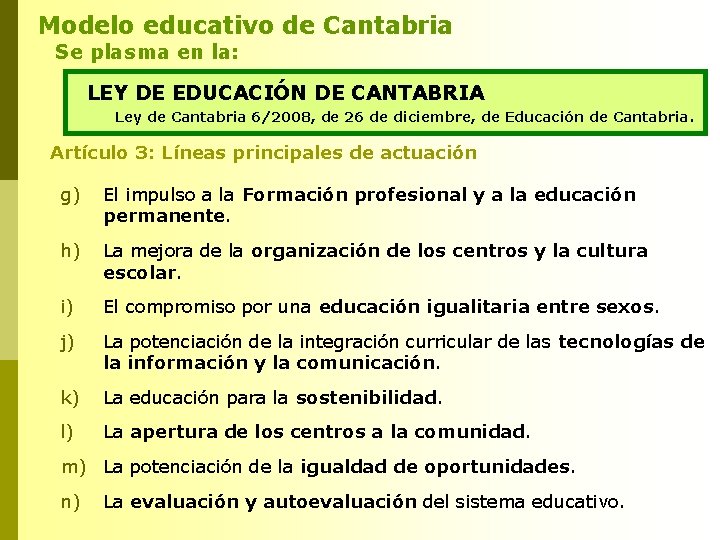 Modelo educativo de Cantabria

Se plasma en la:

LEY DE EDUCACIÓN DE CANTABRIA

Ley de Cantabria 6/2008, de 26 de diciembre, de Educación de Cantabria.

Artículo 3: Líneas principales de actuación

g) El impulso a la Formación profesional y a la educación permanente.

h) La mejora de la organización de los centros y la cultura escolar.

i) El compromiso por una educación igualitaria entre sexos.

j) La potenciación de la integración curricular de las tecnologías de la información y la comunicación.

k) La educación para la sostenibilidad.

l) La apertura de los centros a la comunidad.

m) La potenciación de la igualdad de oportunidades.

n) La evaluación y autoevaluación del sistema educativo.